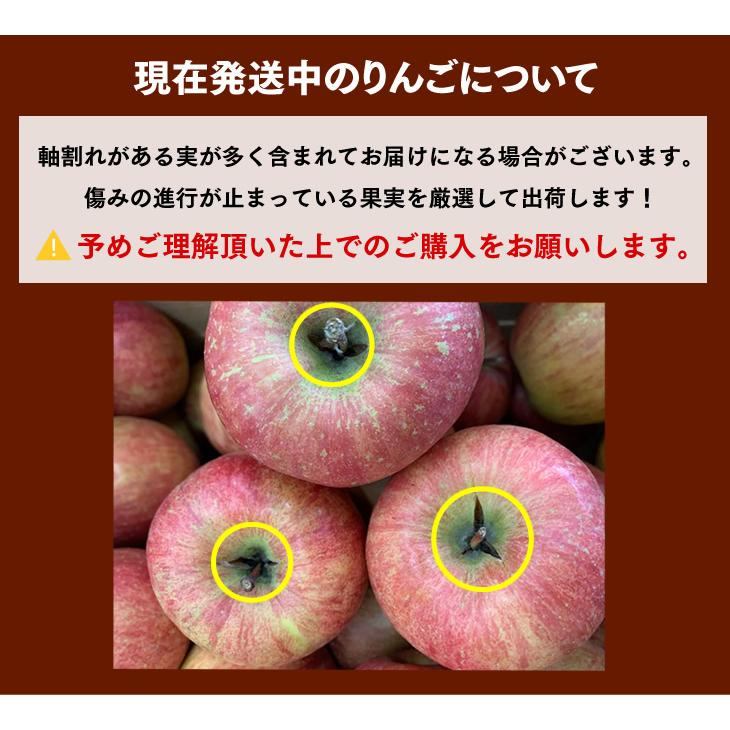 現在発送中のりんごについて

軸割れがある実が多く含まれてお届けになる場合がございます。
傷みの進行が止まっている果実を厳選して出荷します！
予めご理解頂いた上でのご購入をお願いします。